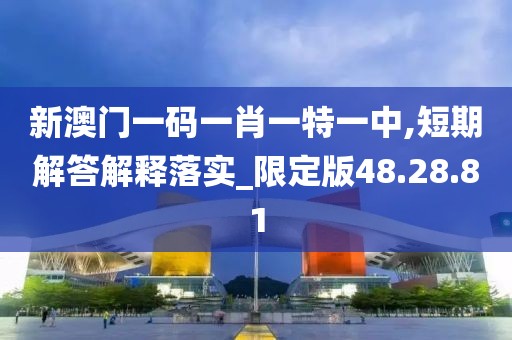 新澳门一码一肖一特一中,短期解答解释落实_限定版48.28.81